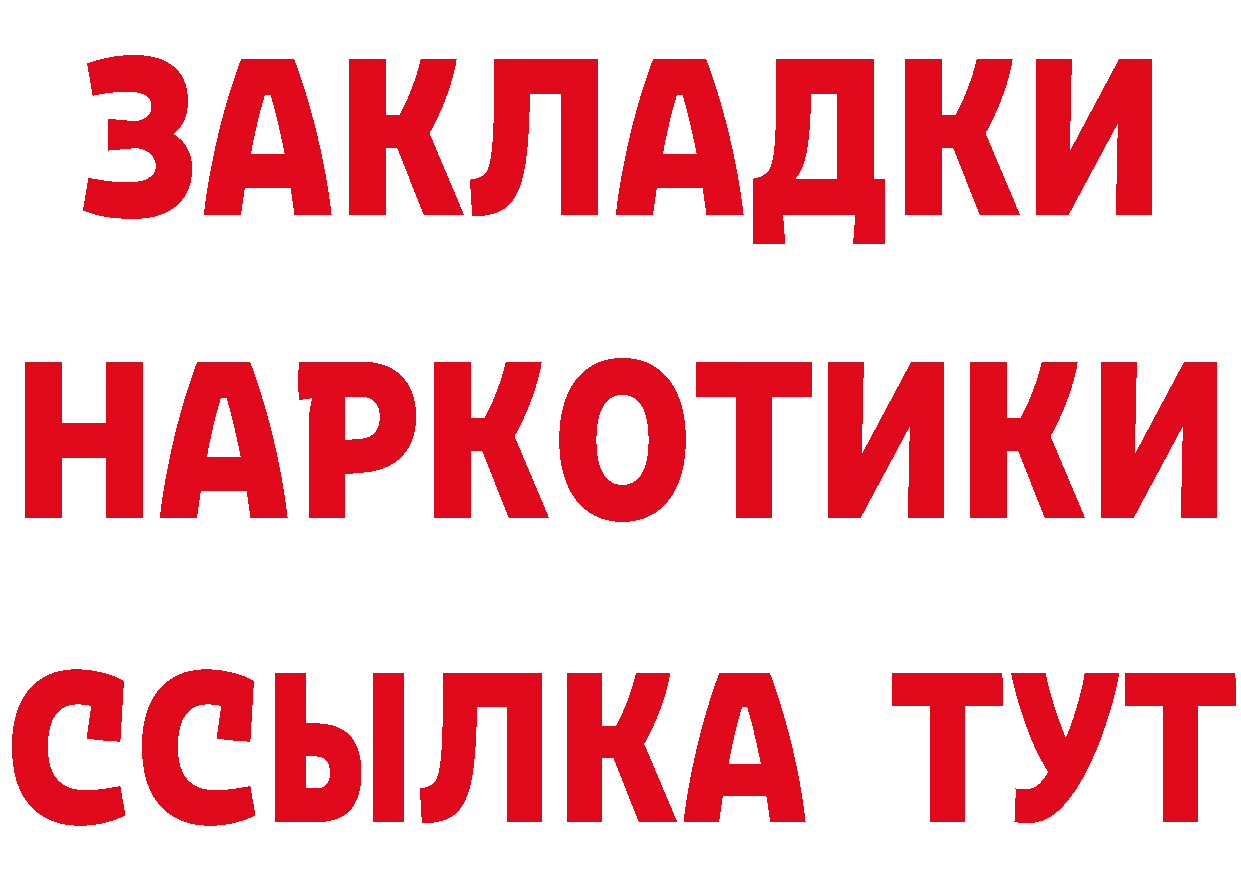 ЗАКЛАДКИ НАРКОТИКИ ССЫЛКА ТУТ